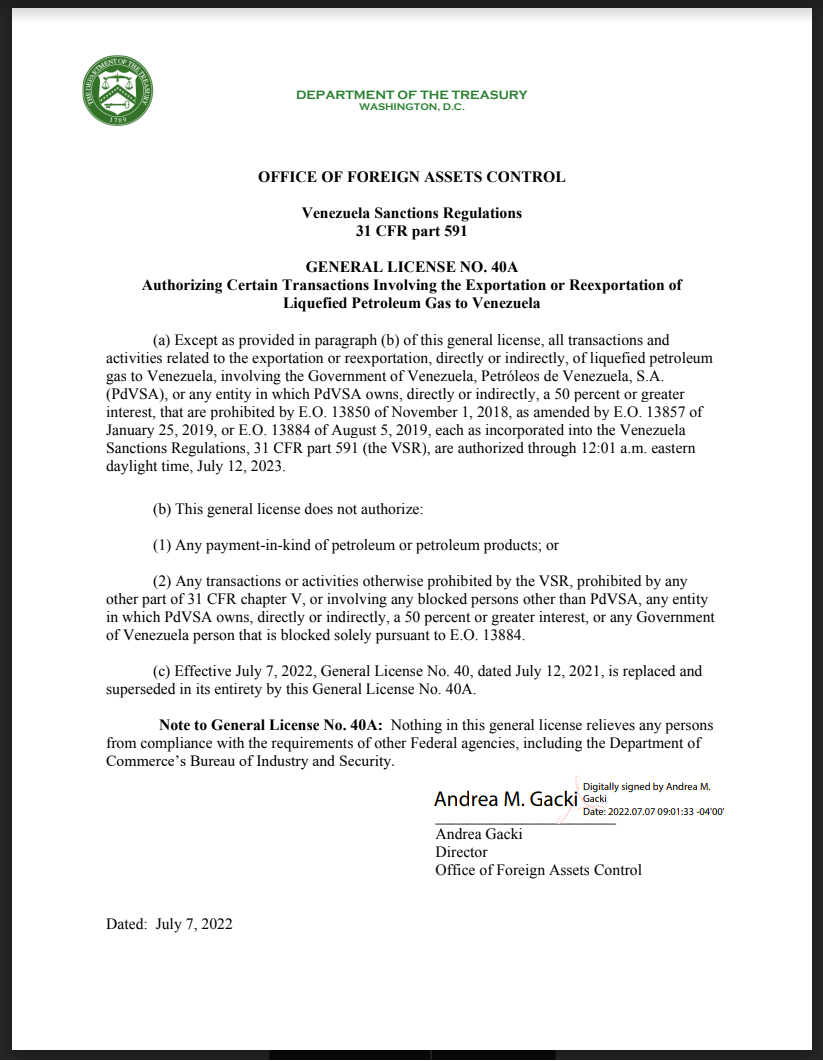 THE DEPARTMENT OF THE TREASURY 1789

DEPARTMENT OF THE TREASURY
WASHINGTON, D.C.

OFFICE OF FOREIGN ASSETS CONTROL

Venezuela Sanctions Regulations
31 CFR part 591

GENERAL LICENSE NO. 40A
Authorizing Certain Transactions Involving the Exportation or Reexportation of Liquefied Petroleum Gas to Venezuela

(a) Except as provided in paragraph (b) of this general license, all transactions and activities related to the exportation or reexportation, directly or indirectly, of liquefied petroleum gas to Venezuela, involving the Government of Venezuela, Petróleos de Venezuela, S.A. (PdVSA), or any entity in which PdVSA owns, directly or indirectly, a 50 percent or greater interest, that are prohibited by E.O. 13850 of November 1, 2018, as amended by E.O. 13857 of January 25, 2019, or E.O. 13884 of August 5, 2019, each as incorporated into the Venezuela Sanctions Regulations, 31 CFR part 591 (the VSR), are authorized through 12:01 a.m. eastern daylight time, July 12, 2023.

(b) This general license does not authorize:

(1) Any payment-in-kind of petroleum or petroleum products; or

(2) Any transactions or activities otherwise prohibited by the VSR, prohibited by any other part of 31 CFR chapter V, or involving any blocked persons other than PdVSA, any entity in which PdVSA owns, directly or indirectly, a 50 percent or greater interest, or any Government of Venezuela person that is blocked solely pursuant to E.O. 13884.

(c) Effective July 7, 2022, General License No. 40, dated July 12, 2021, is replaced and superseded in its entirety by this General License No. 40A.

Note to General License No. 40A: Nothing in this general license relieves any persons from compliance with the requirements of other Federal agencies, including the Department of Commerce's Bureau of Industry and Security.

Andrea M. Gacki Digitally signed by Andrea M. Gacki Date: 2022.07.07 09:01:33 -04'00'

Andrea Gacki
Director
Office of Foreign Assets Control

Dated: July 7, 2022